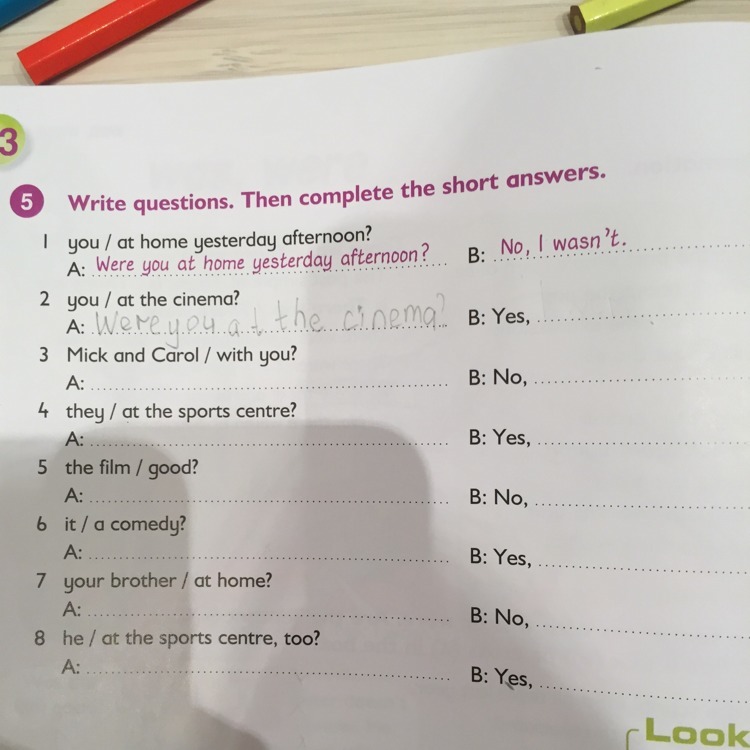 3

5 Write questions. Then complete the short answers.

1 you / at home yesterday afternoon?
A: Were you at home yesterday afternoon? B: No, I wasn't.

2 you / at the cinema?
A: Were you at the cinema? B: Yes, ____

3 Mick and Carol / with you?
A: ____ B: No, ____

4 they / at the sports centre?
A: ____ B: Yes, ____

5 the film / good?
A: ____ B: No, ____

6 it / a comedy?
A: ____ B: Yes, ____

7 your brother / at home?
A: ____ B: No, ____

8 he / at the sports centre, too?
A: ____ B: Yes, ____

Look